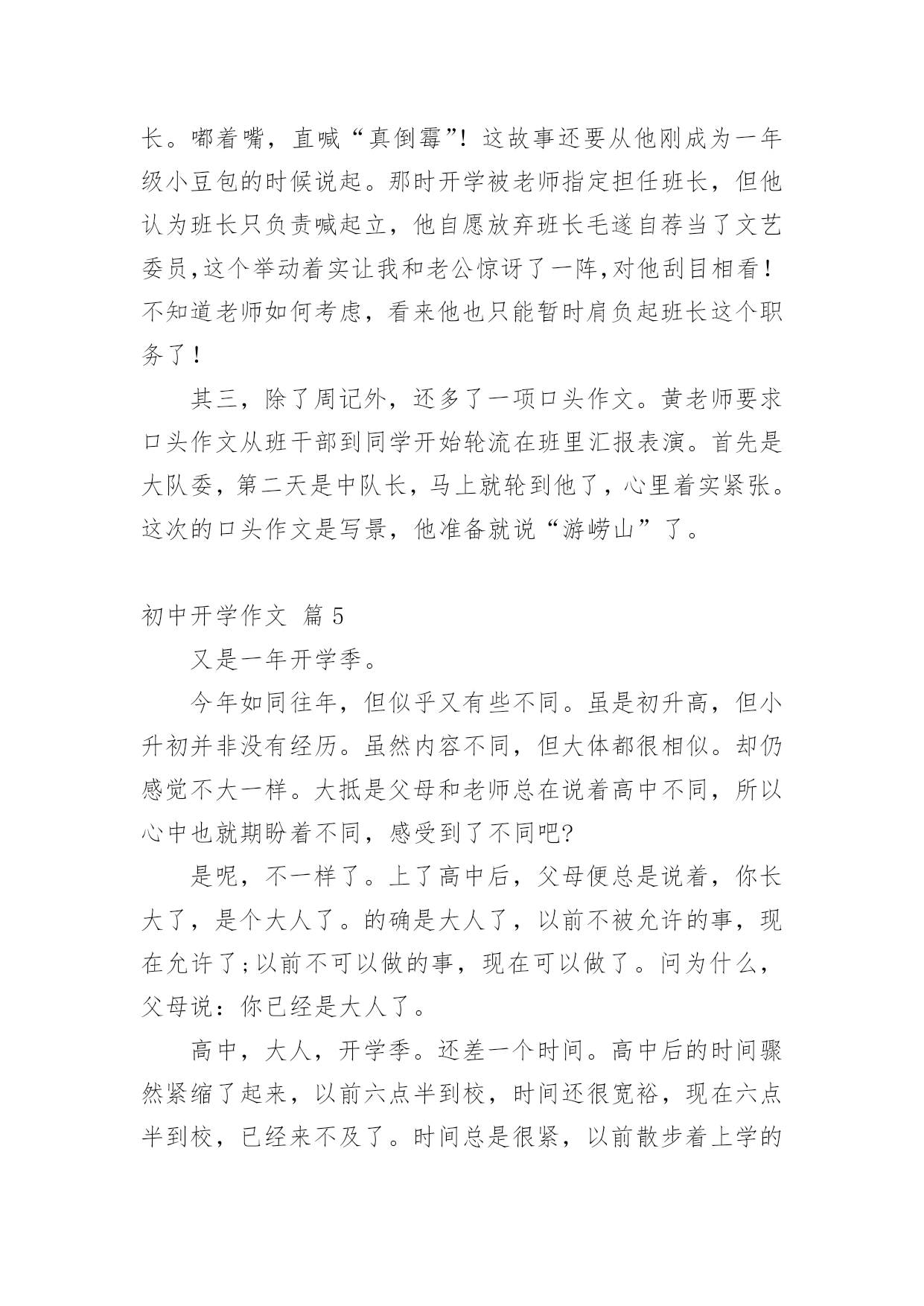 长。嘟着嘴，直喊“真倒霉”！这故事还要从他刚成为一年级小豆包的时候说起。那时开学被老师指定担任班长，但他认为班长只负责喊起立，他自愿放弃班长毛遂自荐当了文艺委员，这个举动着实让我和老公惊讶了一阵，对他刮目相看！不知道老师如何考虑，看来他也只能暂时肩负起班长这个职务了！

其三，除了周记外，还多了一项口头作文。黄老师要求口头作文从班干部到同学开始轮流在班里汇报表演。首先是大队委，第二天是中队长，马上就轮到他了，心里着实紧张。这次的口头作文是写景，他准备就说“游崂山”了。

初中开学作文 篇 5

又是一年开学季。

今年如同往年，但似乎又有些不同。虽是初升高，但小升初并非没有经历。虽然内容不同，但大体都很相似。却仍感觉不大一样。大抵是父母和老师总在说着高中不同，所以心中也就期盼着不同，感受到了不同吧?

是呢，不一样了。上了高中后，父母便总是说着，你长大了，是个大人了。的确是大人了，以前不被允许的事，现在允许了;以前不可以做的事，现在可以做了。问为什么，父母说：你已经是大人了。

高中，大人，开学季。还差一个时间。高中后的时间骤然紧缩了起来，以前六点半到校，时间还很宽裕，现在六点半到校，已经来不及了。时间总是很紧，以前散步着上学的